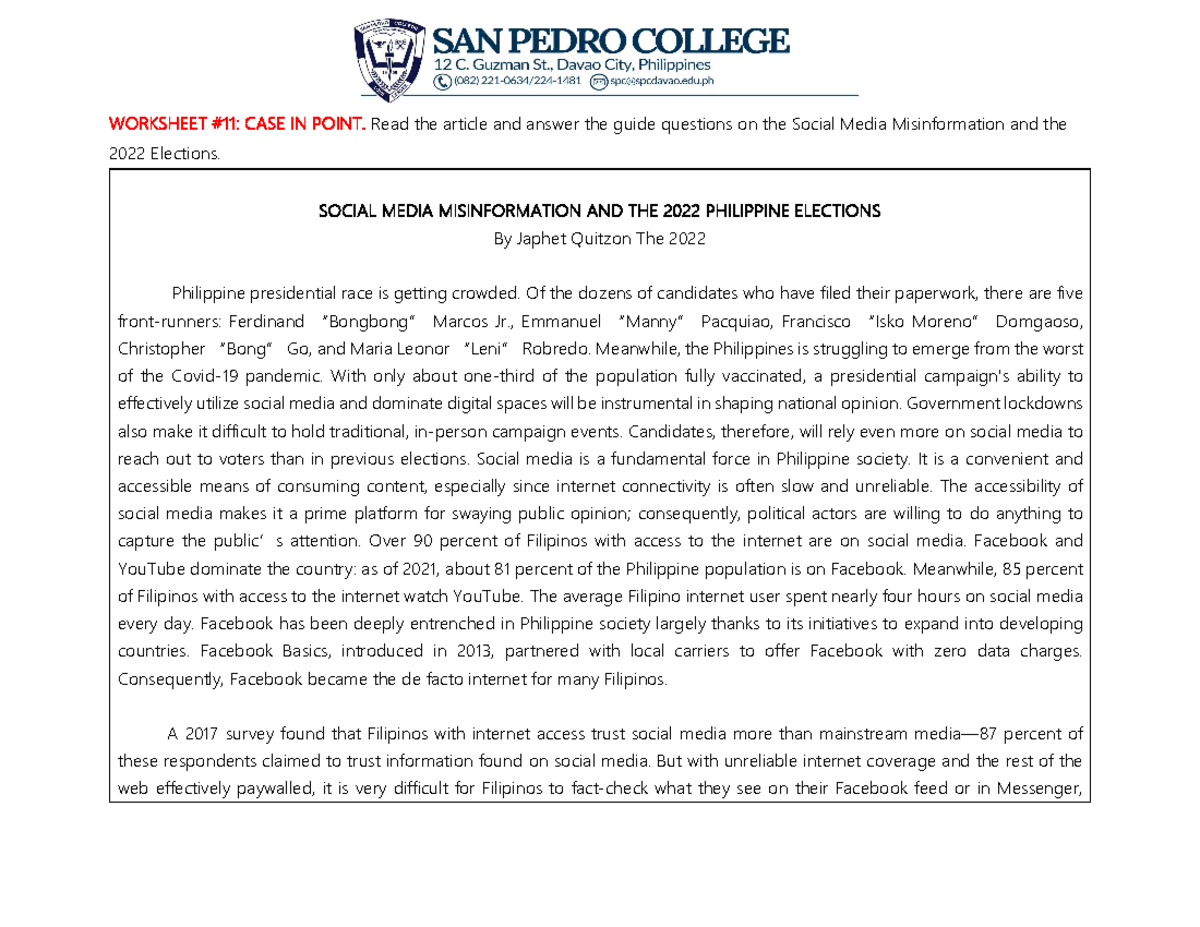 SAN PEDRO COLLEGE
12 C. Guzman St., Davao City, Philippines
(082) 221-0634/224-1481 spc@spcdavao.edu.ph

WORKSHEET #11: CASE IN POINT. Read the article and answer the guide questions on the Social Media Misinformation and the 2022 Elections.

SOCIAL MEDIA MISINFORMATION AND THE 2022 PHILIPPINE ELECTIONS
By Japhet Quitzon The 2022

Philippine presidential race is getting crowded. Of the dozens of candidates who have filed their paperwork, there are five front-runners: Ferdinand "Bongbong" Marcos Jr., Emmanuel "Manny" Pacquiao, Francisco "Isko Moreno" Domgaoso, Christopher "Bong" Go, and Maria Leonor "Leni" Robredo. Meanwhile, the Philippines is struggling to emerge from the worst of the Covid-19 pandemic. With only about one-third of the population fully vaccinated, a presidential campaign's ability to effectively utilize social media and dominate digital spaces will be instrumental in shaping national opinion. Government lockdowns also make it difficult to hold traditional, in-person campaign events. Candidates, therefore, will rely even more on social media to reach out to voters than in previous elections. Social media is a fundamental force in Philippine society. It is a convenient and accessible means of consuming content, especially since internet connectivity is often slow and unreliable. The accessibility of social media makes it a prime platform for swaying public opinion; consequently, political actors are willing to do anything to capture the public' s attention. Over 90 percent of Filipinos with access to the internet are on social media. Facebook and YouTube dominate the country: as of 2021, about 81 percent of the Philippine population is on Facebook. Meanwhile, 85 percent of Filipinos with access to the internet watch YouTube. The average Filipino internet user spent nearly four hours on social media every day. Facebook has been deeply entrenched in Philippine society largely thanks to its initiatives to expand into developing countries. Facebook Basics, introduced in 2013, partnered with local carriers to offer Facebook with zero data charges. Consequently, Facebook became the de facto internet for many Filipinos.

A 2017 survey found that Filipinos with internet access trust social media more than mainstream media—87 percent of these respondents claimed to trust information found on social media. But with unreliable internet coverage and the rest of the web effectively paywalled, it is very difficult for Filipinos to fact-check what they see on their Facebook feed or in Messenger,